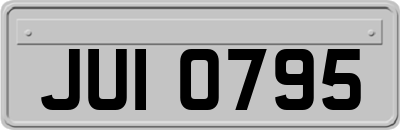 JUI 0795